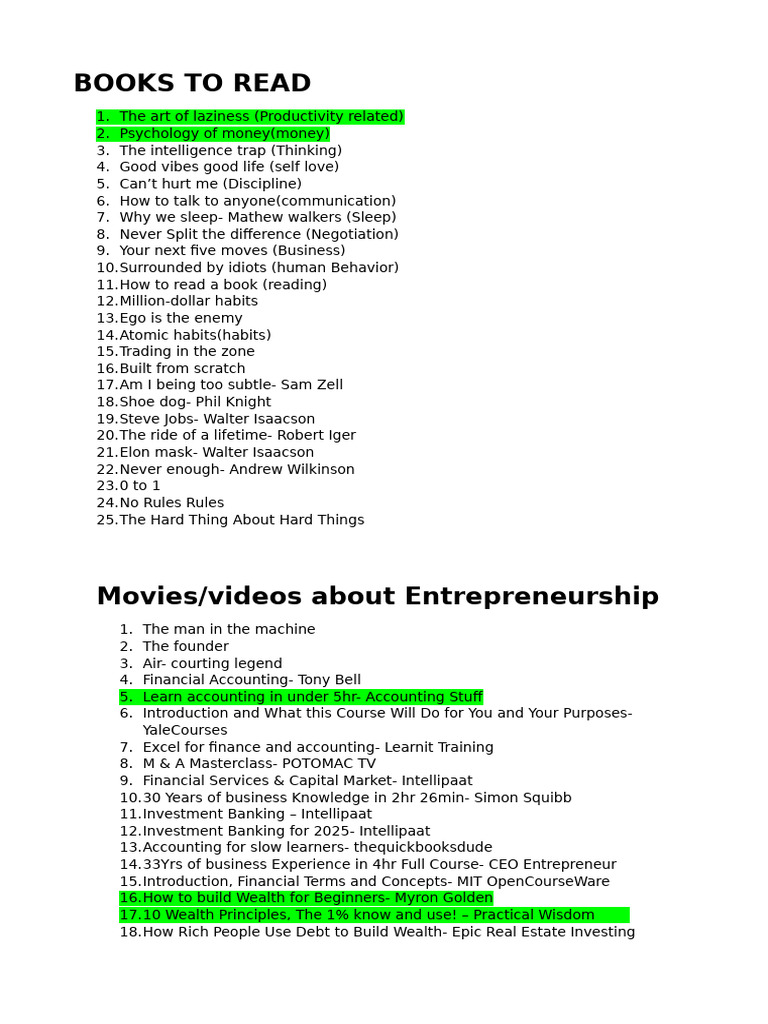 BOOKS TO READ

1. The art of laziness (Productivity related)
2. Psychology of money(money)
3. The intelligence trap (Thinking)
4. Good vibes good life (self love)
5. Can't hurt me (Discipline)
6. How to talk to anyone(communication)
7. Why we sleep- Mathew walkers (Sleep)
8. Never Split the difference (Negotiation)
9. Your next five moves (Business)
10. Surrounded by idiots (human Behavior)
11. How to read a book (reading)
12. Million-dollar habits
13. Ego is the enemy
14. Atomic habits(habits)
15. Trading in the zone
16. Built from scratch
17. Am I being too subtle- Sam Zell
18. Shoe dog- Phil Knight
19. Steve Jobs- Walter Isaacson
20. The ride of a lifetime- Robert Iger
21. Elon mask- Walter Isaacson
22. Never enough- Andrew Wilkinson
23. 0 to 1
24. No Rules Rules
25. The Hard Thing About Hard Things

Movies/videos about Entrepreneurship

1. The man in the machine
2. The founder
3. Air- courting legend
4. Financial Accounting- Tony Bell
5. Learn accounting in under 5hr- Accounting Stuff
6. Introduction and What this Course Will Do for You and Your Purposes- YaleCourses
7. Excel for finance and accounting- Learnit Training
8. M & A Masterclass- POTOMAC TV
9. Financial Services & Capital Market- Intellipaat
10. 30 Years of business Knowledge in 2hr 26min- Simon Squibb
11. Investment Banking – Intellipaat
12. Investment Banking for 2025- Intellipaat
13. Accounting for slow learners- thequickbooksdude
14. 33Yrs of business Experience in 4hr Full Course- CEO Entrepreneur
15. Introduction, Financial Terms and Concepts- MIT OpenCourseWare
16. How to build Wealth for Beginners- Myron Golden
17. 10 Wealth Principles, The 1% know and use! – Practical Wisdom
18. How Rich People Use Debt to Build Wealth- Epic Real Estate Investing